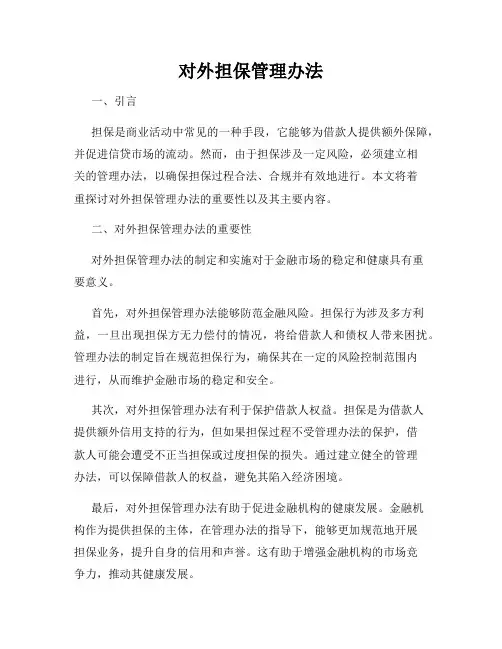 对外担保管理办法

一、引言

担保是商业活动中常见的一种手段，它能够为借款人提供额外保障，并促进信贷市场的流动。然而，由于担保涉及一定风险，必须建立相关的管理办法，以确保担保过程合法、合规并有效地进行。本文将着重探讨对外担保管理办法的重要性以及其主要内容。

二、对外担保管理办法的重要性

对外担保管理办法的制定和实施对于金融市场的稳定和健康具有重要意义。

首先，对外担保管理办法能够防范金融风险。担保行为涉及多方利益，一旦出现担保方无力偿付的情况，将给借款人和债权人带来困扰。管理办法的制定旨在规范担保行为，确保其在一定的风险控制范围内进行，从而维护金融市场的稳定和安全。

其次，对外担保管理办法有利于保护借款人权益。担保是为借款人提供额外信用支持的行为，但如果担保过程不受管理办法的保护，借款人可能会遭受不正当担保或过度担保的损失。通过建立健全的管理办法，可以保障借款人的权益，避免其陷入经济困境。

最后，对外担保管理办法有助于促进金融机构的健康发展。金融机构作为提供担保的主体，在管理办法的指导下，能够更加规范地开展担保业务，提升自身的信用和声誉。这有助于增强金融机构的市场竞争力，推动其健康发展。